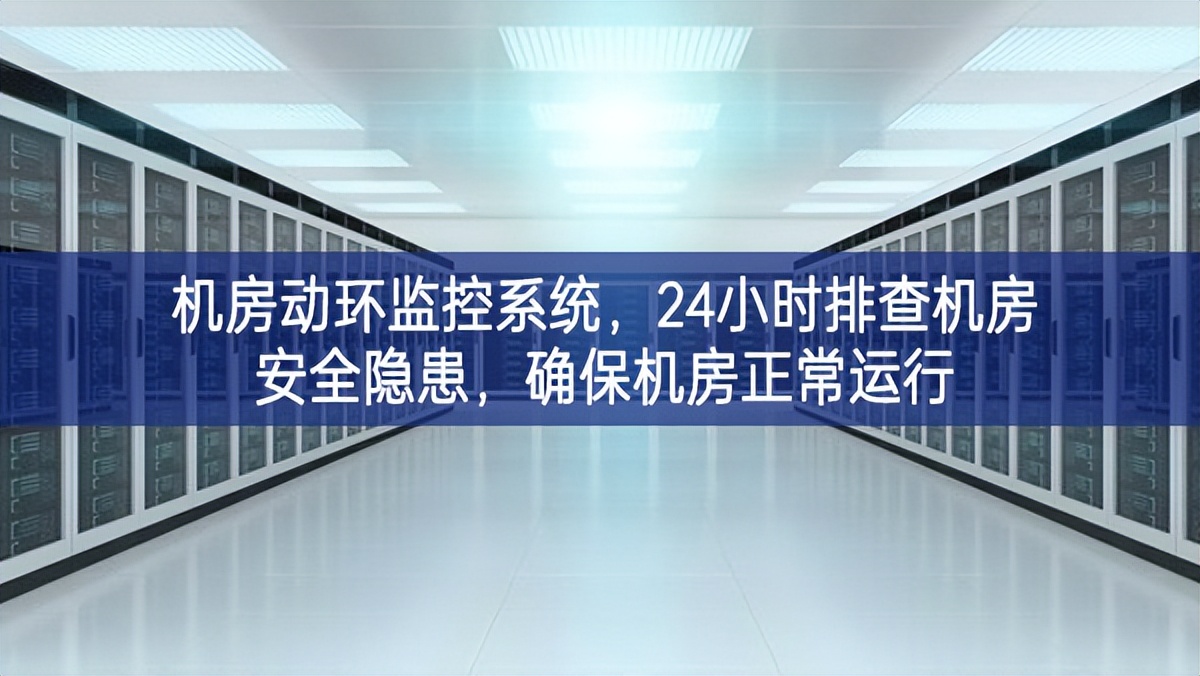 机房动环监控系统，24小时排查机房安全隐患，确保机房正常运行